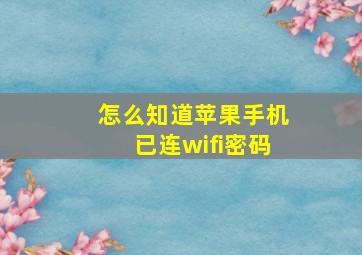 怎么知道苹果手机已连wifi密码